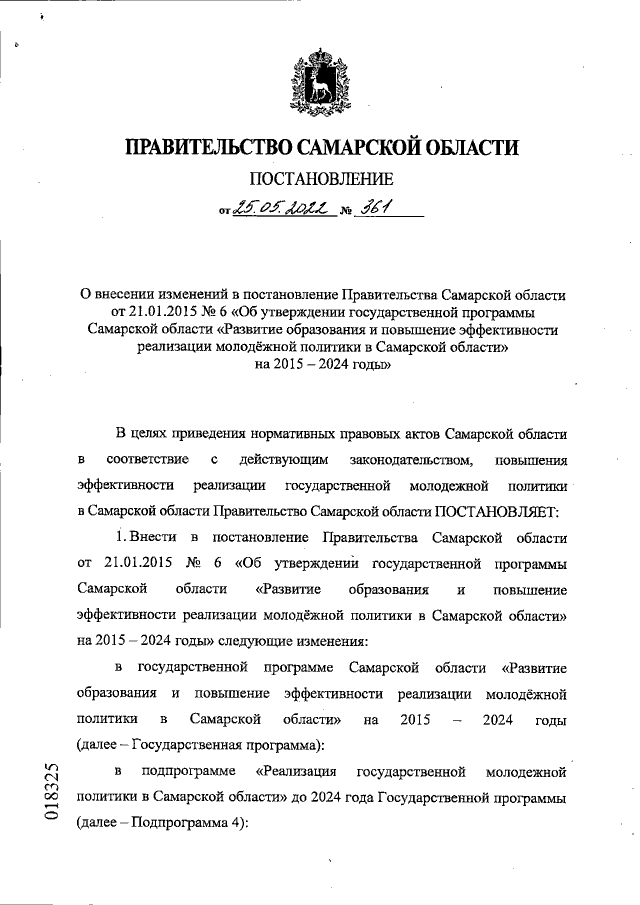 ПРАВИТЕЛЬСТВО САМАРСКОЙ ОБЛАСТИ

ПОСТАНОВЛЕНИЕ

от 25.05.2022 № 361

О внесении изменений в постановление Правительства Самарской области от 21.01.2015 № 6 «Об утверждении государственной программы Самарской области «Развитие образования и повышение эффективности реализации молодёжной политики в Самарской области» на 2015 – 2024 годы»

В целях приведения нормативных правовых актов Самарской области в соответствие с действующим законодательством, повышения эффективности реализации государственной молодежной политики в Самарской области Правительство Самарской области ПОСТАНОВЛЯЕТ:

1. Внести в постановление Правительства Самарской области от 21.01.2015 № 6 «Об утверждении государственной программы Самарской области «Развитие образования и повышение эффективности реализации молодёжной политики в Самарской области» на 2015 – 2024 годы» следующие изменения:

в государственной программе Самарской области «Развитие образования и повышение эффективности реализации молодёжной политики в Самарской области» на 2015 – 2024 годы (далее – Государственная программа):

в подпрограмме «Реализация государственной молодежной политики в Самарской области» до 2024 года Государственной программы (далее – Подпрограмма 4):

018325